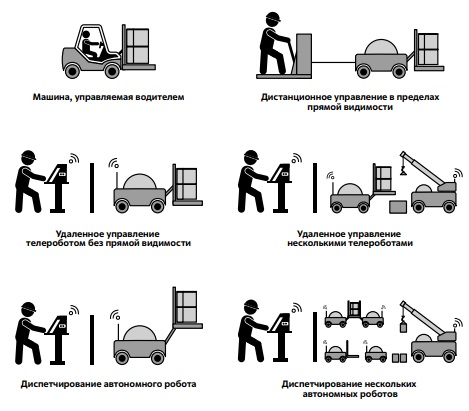 Машина, управляемая водителем

Дистанционное управление в пределах прямой видимости

Удаленное управление телероботом без прямой видимости

Удаленное управление несколькими телероботами

Диспетчирование автономного робота

Диспетчирование нескольких автономных роботов